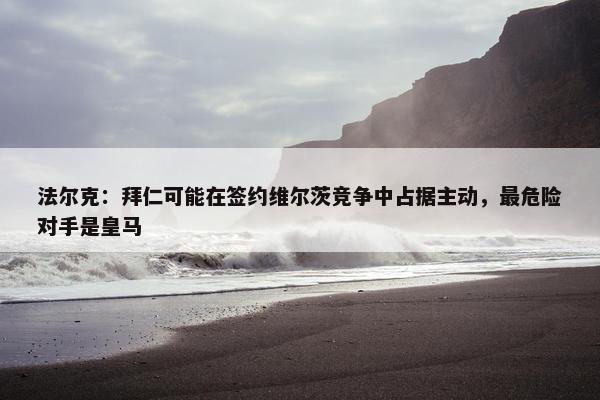 法尔克：拜仁可能在签约维尔茨竞争中占据主动，最危险对手是皇马